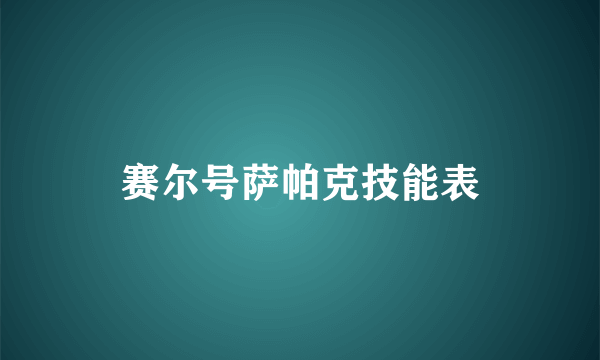 赛尔号萨帕克技能表